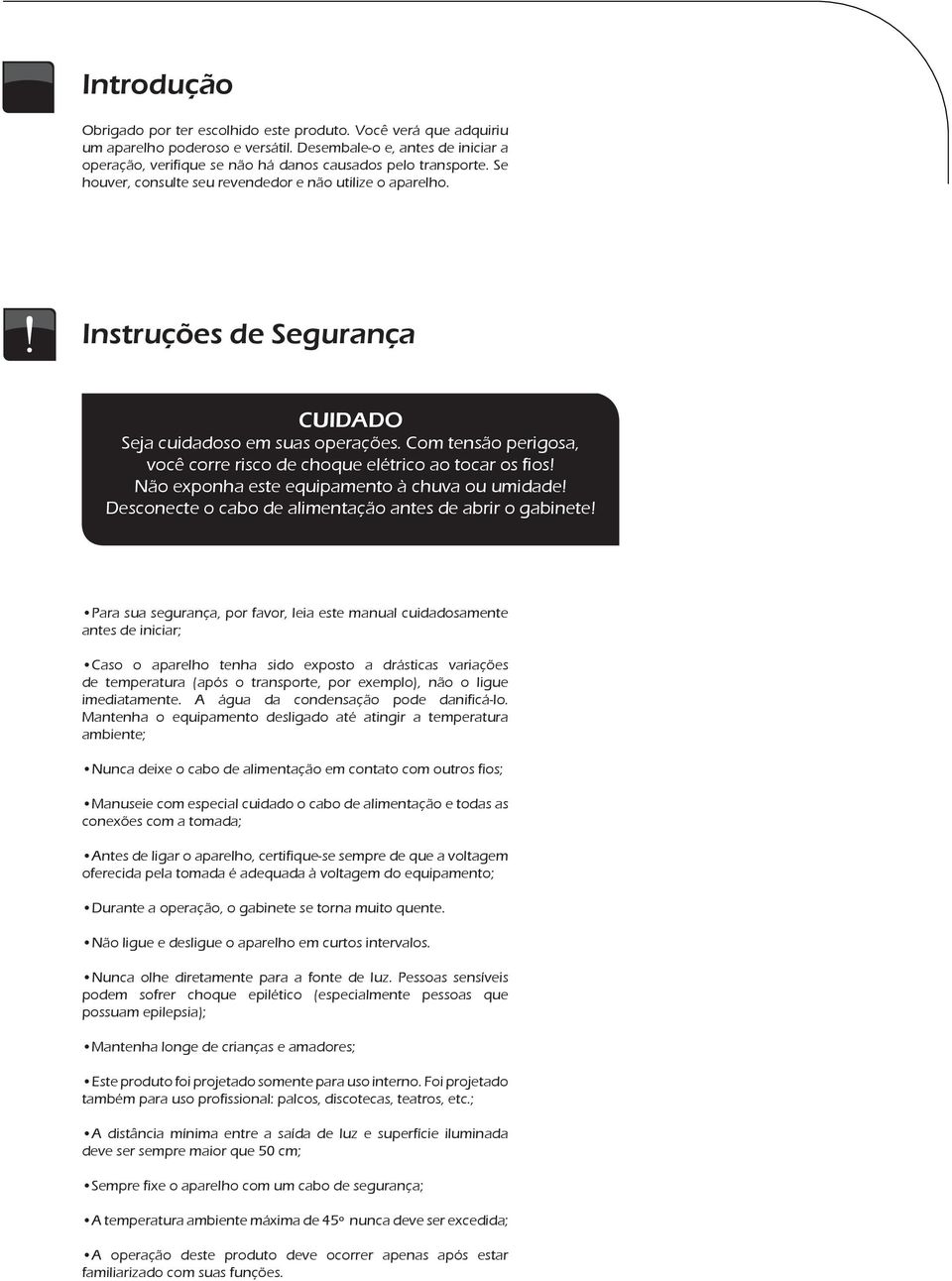 Introdução

Obrigado por ter escolhido este produto. Você verá que adquiriu um aparelho poderoso e versátil. Desembale-o e, antes de iniciar a operação, verifique se não há danos causados pelo transporte. Se houver, consulte seu revendedor e não utilize o aparelho.

!

Instruções de Segurança

CUIDADO
Seja cuidadoso em suas operações. Com tensão perigosa, você corre risco de choque elétrico ao tocar os fios!
Não exponha este equipamento à chuva ou umidade!
Desconecte o cabo de alimentação antes de abrir o gabinete!

•Para sua segurança, por favor, leia este manual cuidadosamente antes de iniciar;

•Caso o aparelho tenha sido exposto a drásticas variações de temperatura (após o transporte, por exemplo), não o ligue imediatamente. A água da condensação pode danificá-lo. Mantenha o equipamento desligado até atingir a temperatura ambiente;

•Nunca deixe o cabo de alimentação em contato com outros fios;

•Manuseie com especial cuidado o cabo de alimentação e todas as conexões com a tomada;

•Antes de ligar o aparelho, certifique-se sempre de que a voltagem oferecida pela tomada é adequada à voltagem do equipamento;

•Durante a operação, o gabinete se torna muito quente.

•Não ligue e desligue o aparelho em curtos intervalos.

•Nunca olhe diretamente para a fonte de luz. Pessoas sensíveis podem sofrer choque epilético (especialmente pessoas que possuam epilepsia);

•Mantenha longe de crianças e amadores;

•Este produto foi projetado somente para uso interno. Foi projetado também para uso profissional: palcos, discotecas, teatros, etc.;

•A distância mínima entre a saída de luz e superfície iluminada deve ser sempre maior que 50 cm;

•Sempre fixe o aparelho com um cabo de segurança;

•A temperatura ambiente máxima de 45º nunca deve ser excedida;

•A operação deste produto deve ocorrer apenas após estar familiarizado com suas funções.